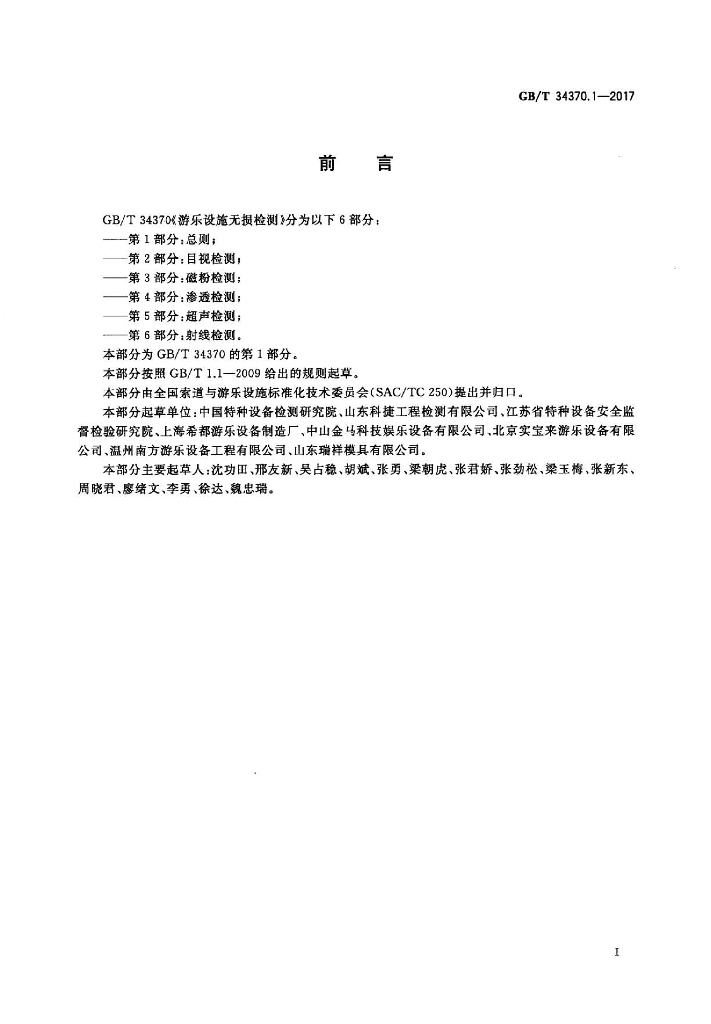 GB/T 34370.1—2017

前言

GB/T 34370《游乐设施无损检测》分为以下6部分：

——第1部分：总则；

——第2部分：目视检测；

——第3部分：磁粉检测；

——第4部分：渗透检测；

——第5部分：超声检测；

——第6部分：射线检测。

本部分为GB/T 34370的第1部分。

本部分按照GB/T 1.1—2009给出的规则起草。

本部分由全国索道与游乐设施标准化技术委员会(SAC/TC 250)提出并归口。

本部分起草单位：中国特种设备检测研究院、山东科捷工程检测有限公司、江苏省特种设备安全监督检验研究院、上海希都游乐设备制造厂、中山金马科技娱乐设备有限公司、北京实宝来游乐设备有限公司、温州南方游乐设备工程有限公司、山东瑞祥模具有限公司。

本部分主要起草人：沈功田、邢友新、吴占稳、胡斌、张勇、梁朝虎、张君娇、张劲松、梁玉梅、张新东、周晓君、廖绪文、李勇、徐达、魏忠瑞。

I